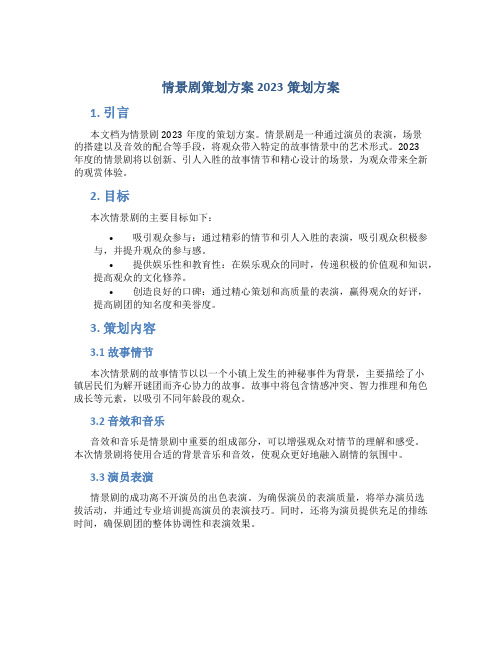 情景剧策划方案 2023 策划方案

1. 引言

本文档为情景剧 2023 年度的策划方案。情景剧是一种通过演员的表演，场景的搭建以及音效的配合等手段，将观众带入特定的故事情景中的艺术形式。2023 年度的情景剧将以创新、引人入胜的故事情节和精心设计的场景，为观众带来全新的观赏体验。

2. 目标

本次情景剧的主要目标如下：

• 吸引观众参与：通过精彩的情节和引人入胜的表演，吸引观众积极参与，并提升观众的参与感。
• 提供娱乐性和教育性：在娱乐观众的同时，传递积极的价值观和知识，提高观众的文化修养。
• 创造良好的口碑：通过精心策划和高质量的表演，赢得观众的好评，提高剧团的知名度和美誉度。

3. 策划内容

3.1 故事情节

本次情景剧的故事情节以以一个小镇上发生的神秘事件为背景，主要描绘了小镇居民们为解开谜团而齐心协力的故事。故事中将包含情感冲突、智力推理和角色成长等元素，以吸引不同年龄段的观众。

3.2 音效和音乐

音效和音乐是情景剧中重要的组成部分，可以增强观众对情节的理解和感受。本次情景剧将使用合适的背景音乐和音效，使观众更好地融入剧情的氛围中。

3.3 演员表演

情景剧的成功离不开演员的出色表演。为确保演员的表演质量，将举办演员选拔活动，并通过专业培训提高演员的表演技巧。同时，还将为演员提供充足的排练时间，确保剧团的整体协调性和表演效果。